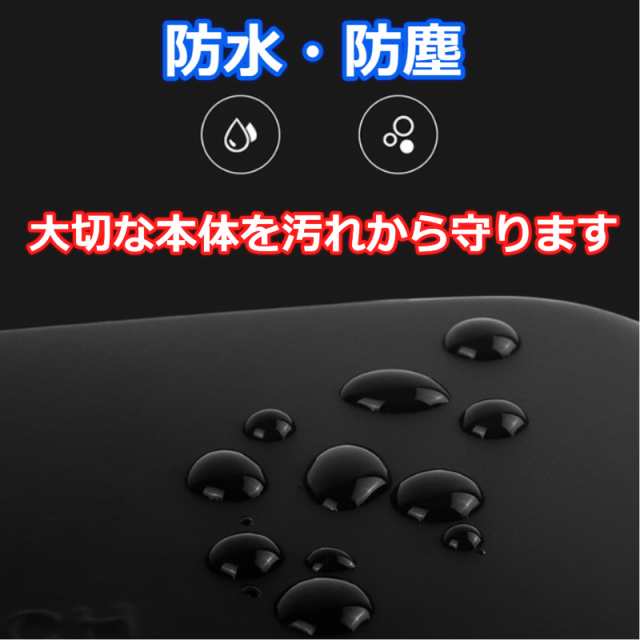 防水・防塵

大切な本体を汚れから守ります